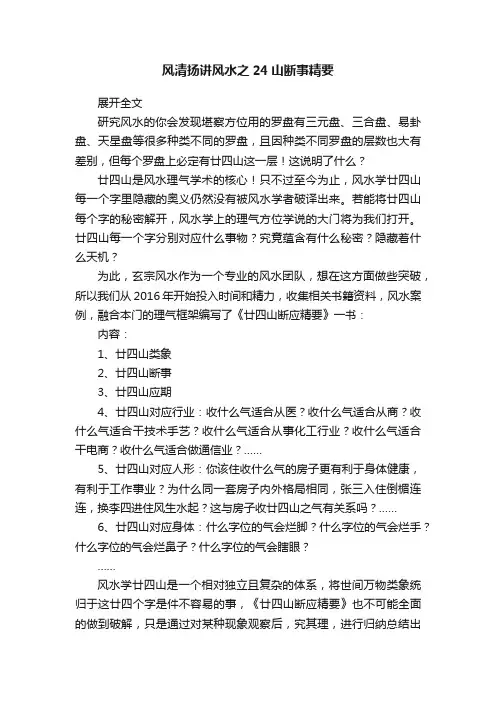 风清扬讲风水之 24 山断事精要

展开全文

研究风水的你会发现堪察方位用的罗盘有三元盘、三合盘、易卦盘、天星盘等很多种类不同的罗盘，且因种类不同罗盘的层数也大有差别，但每个罗盘上必定有廿四山这一层！这说明了什么？

廿四山是风水理气学术的核心！只不过至今为止，风水学廿四山每一个字里隐藏的奥义仍然没有被风水学者破译出来。若能将廿四山每个字的秘密解开，风水学上的理气方位学说的大门将为我们打开。廿四山每一个字分别对应什么事物？究竟蕴含有什么秘密？隐藏着什么天机？

为此，玄宗风水作为一个专业的风水团队，想在这方面做些突破，所以我们从 2016 年开始投入时间和精力，收集相关书籍资料，风水案例，融合本门的理气框架编写了《廿四山断应精要》一书：

内容：

1、廿四山类象

2、廿四山断事

3、廿四山应期

4、廿四山对应行业：收什么气适合从医？收什么气适合从商？收什么气适合干技术手艺？收什么气适合从事化工行业？收什么气适合干电商？收什么气适合做通信业？......

5、廿四山对应人形：你该住收什么气的房子更有利于身体健康，有利于工作事业？为什么同一套房子内外格局相同，张三入住倒楣连连，换李四进住风生水起？这与房子收廿四山之气有关系吗？......

6、廿四山对应身体：什么字位的气会烂脚？什么字位的气会烂手？什么字位的气会烂鼻子？什么字位的气会瞎眼？

......

风水学廿四山是一个相对独立且复杂的体系，将世间万物类象统归于这廿四个字是件不容易的事，《廿四山断应精要》也不可能全面的做到破解，只是通过对某种现象观察后，究其理，进行归纳总结出